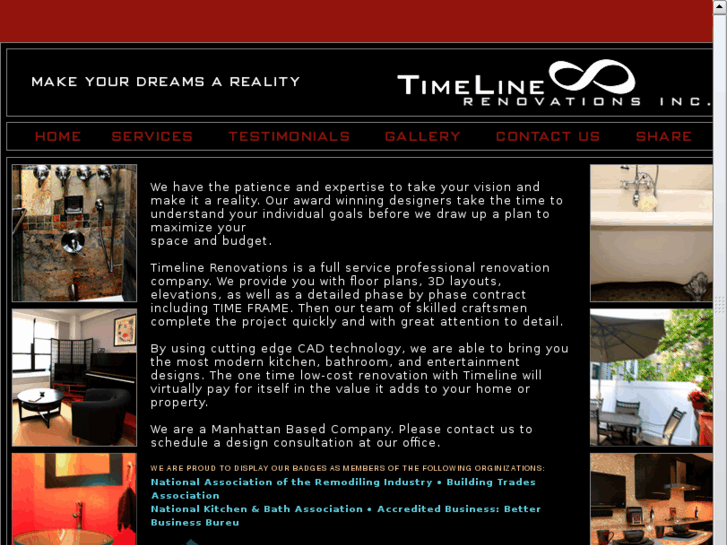 MAKE YOUR DREAMS A REALITY

TIMELINE
RENOVATIONS INC.

HOME SERVICES TESTIMONIALS GALLERY CONTACT US SHARE

We have the patience and expertise to take your vision and make it a reality. Our award winning designers take the time to understand your individual goals before we draw up a plan to maximize your
space and budget.

Timeline Renovations is a full service professional renovation company. We provide you with floor plans, 3D layouts, elevations, as well as a detailed phase by phase contract including TIME FRAME. Then our team of skilled craftsmen complete the project quickly and with great attention to detail.

By using cutting edge CAD technology, we are able to bring you the most modern kitchen, bathroom, and entertainment designs. The one time low-cost renovation with Timeline will virtually pay for itself in the value it adds to your home or property.

We are a Manhattan Based Company. Please contact us to schedule a design consultation at our office.

WE ARE PROUD TO DISPLAY OUR BADGES AS MEMBERS OF THE FOLLOWING ORGINIZATIONS:

National Association of the Remodiling Industry • Building Trades Association
National Kitchen & Bath Association • Accredited Business: Better Business Bureu